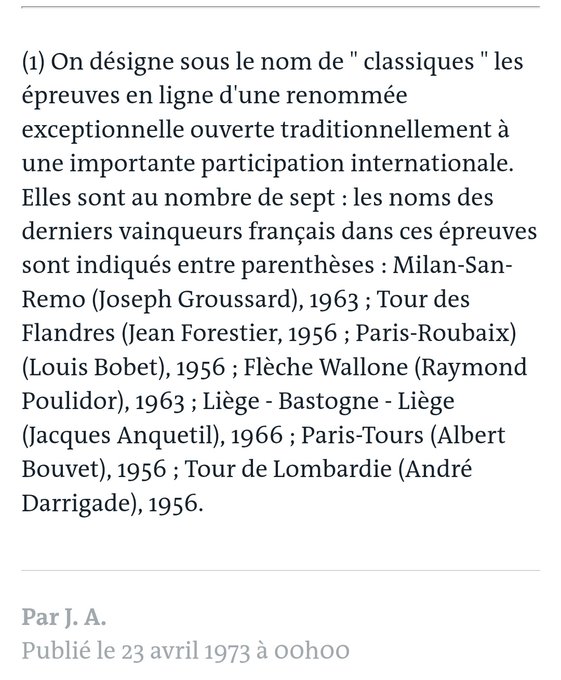 (1) On désigne sous le nom de " classiques " les épreuves en ligne d'une renommée exceptionnelle ouverte traditionnellement à une importante participation internationale. Elles sont au nombre de sept : les noms des derniers vainqueurs français dans ces épreuves sont indiqués entre parenthèses : Milan-San-Remo (Joseph Groussard), 1963 ; Tour des Flandres (Jean Forestier, 1956 ; Paris-Roubaix) (Louis Bobet), 1956 ; Flèche Wallone (Raymond Poulidor), 1963 ; Liège - Bastogne - Liège (Jacques Anquetil), 1966 ; Paris-Tours (Albert Bouvet), 1956 ; Tour de Lombardie (André Darrigade), 1956.

Par J. A.
Publié le 23 avril 1973 à 00h00